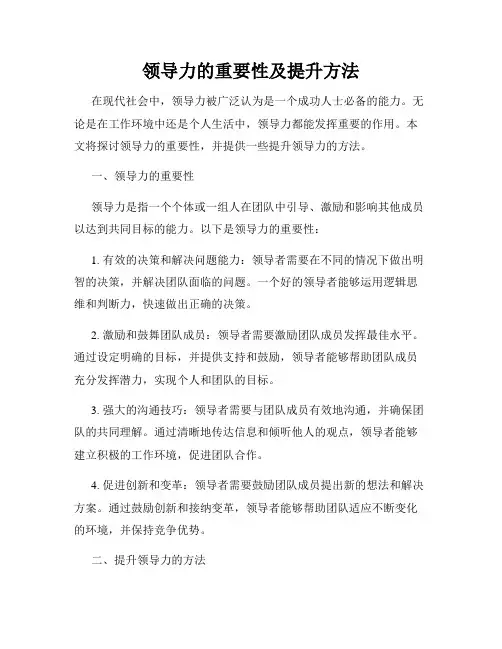 领导力的重要性及提升方法

在现代社会中，领导力被广泛认为是一个成功人士必备的能力。无论是在工作环境中还是个人生活中，领导力都能发挥重要的作用。本文将探讨领导力的重要性，并提供一些提升领导力的方法。

一、领导力的重要性

领导力是指一个个体或一组人在团队中引导、激励和影响其他成员以达到共同目标的能力。以下是领导力的重要性：

1. 有效的决策和解决问题能力：领导者需要在不同的情况下做出明智的决策，并解决团队面临的问题。一个好的领导者能够运用逻辑思维和判断力，快速做出正确的决策。

2. 激励和鼓舞团队成员：领导者需要激励团队成员发挥最佳水平。通过设定明确的目标，并提供支持和鼓励，领导者能够帮助团队成员充分发挥潜力，实现个人和团队的目标。

3. 强大的沟通技巧：领导者需要与团队成员有效地沟通，并确保团队的共同理解。通过清晰地传达信息和倾听他人的观点，领导者能够建立积极的工作环境，促进团队合作。

4. 促进创新和变革：领导者需要鼓励团队成员提出新的想法和解决方案。通过鼓励创新和接纳变革，领导者能够帮助团队适应不断变化的环境，并保持竞争优势。

二、提升领导力的方法